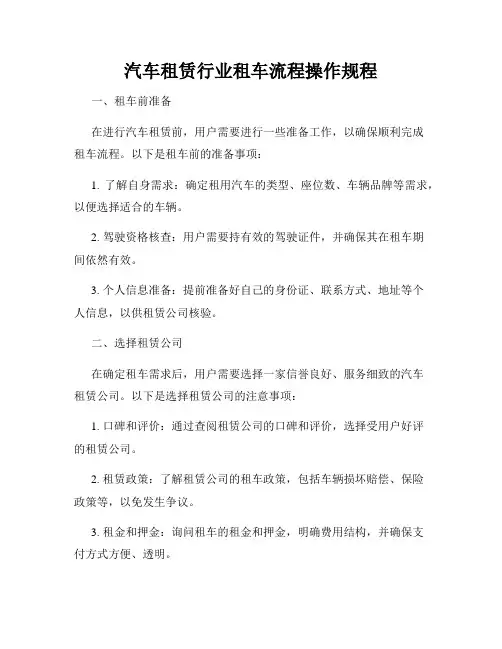 汽车租赁行业租车流程操作规程

一、租车前准备

在进行汽车租赁前，用户需要进行一些准备工作，以确保顺利完成租车流程。以下是租车前的准备事项：

1. 了解自身需求：确定租用汽车的类型、座位数、车辆品牌等需求，以便选择适合的车辆。

2. 驾驶资格核查：用户需要持有效的驾驶证件，并确保其在租车期间依然有效。

3. 个人信息准备：提前准备好自己的身份证、联系方式、地址等个人信息，以供租赁公司核验。

二、选择租赁公司

在确定租车需求后，用户需要选择一家信誉良好、服务细致的汽车租赁公司。以下是选择租赁公司的注意事项：

1. 口碑和评价：通过查阅租赁公司的口碑和评价，选择受用户好评的租赁公司。

2. 租赁政策：了解租赁公司的租车政策，包括车辆损坏赔偿、保险政策等，以免发生争议。

3. 租金和押金：询问租车的租金和押金，明确费用结构，并确保支付方式方便、透明。